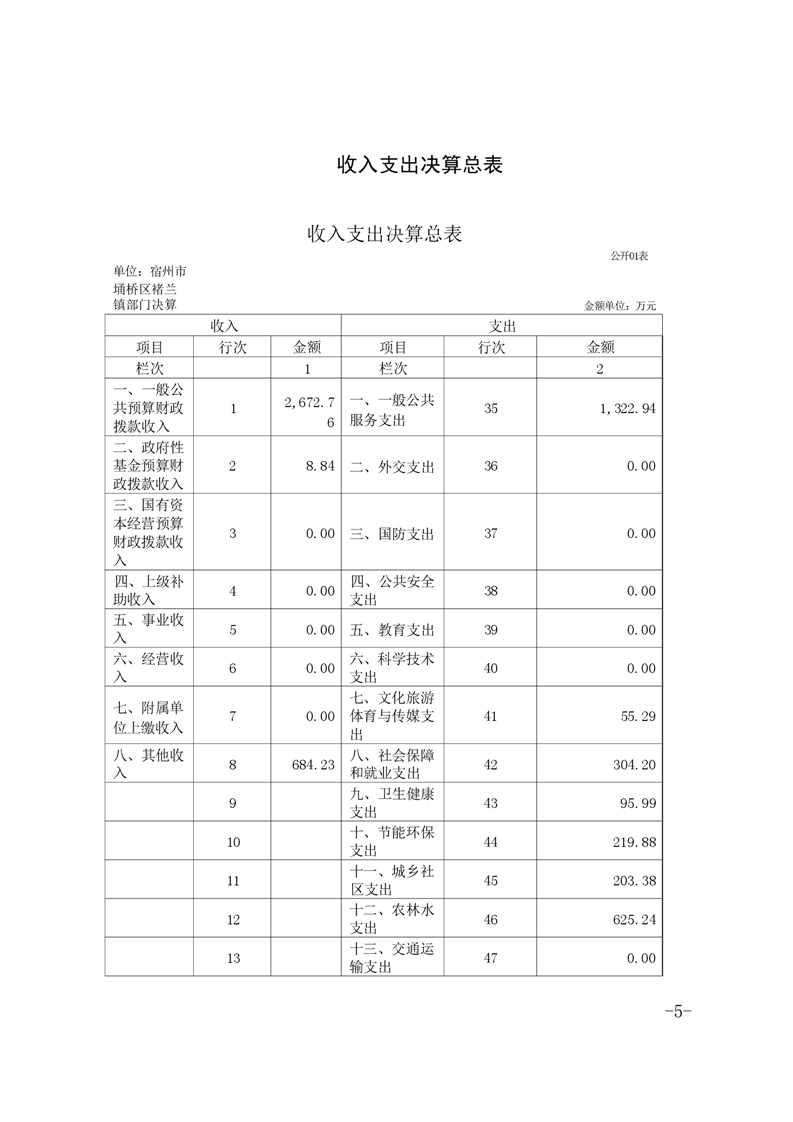 收入支出决算总表

收入支出决算总表

公开01表

单位：宿州市埇桥区褚兰镇部门决算

金额单位：万元

| 收入 | | | 支出 | | |
|---|---|---|---|---|---|
| 项目 | 行次 | 金额 | 项目 | 行次 | 金额 |
| 栏次 | | 1 | 栏次 | | 2 |
| 一、一般公共预算财政拨款收入 | 1 | 2,672.76 | 一、一般公共服务支出 | 35 | 1,322.94 |
| 二、政府性基金预算财政拨款收入 | 2 | 8.84 | 二、外交支出 | 36 | 0.00 |
| 三、国有资本经营预算财政拨款收入 | 3 | 0.00 | 三、国防支出 | 37 | 0.00 |
| 四、上级补助收入 | 4 | 0.00 | 四、公共安全支出 | 38 | 0.00 |
| 五、事业收入 | 5 | 0.00 | 五、教育支出 | 39 | 0.00 |
| 六、经营收入 | 6 | 0.00 | 六、科学技术支出 | 40 | 0.00 |
| 七、附属单位上缴收入 | 7 | 0.00 | 七、文化旅游体育与传媒支出 | 41 | 55.29 |
| 八、其他收入 | 8 | 684.23 | 八、社会保障和就业支出 | 42 | 304.20 |
| | 9 | | 九、卫生健康支出 | 43 | 95.99 |
| | 10 | | 十、节能环保支出 | 44 | 219.88 |
| | 11 | | 十一、城乡社区支出 | 45 | 203.38 |
| | 12 | | 十二、农林水支出 | 46 | 625.24 |
| | 13 | | 十三、交通运输支出 | 47 | 0.00 |

-5-